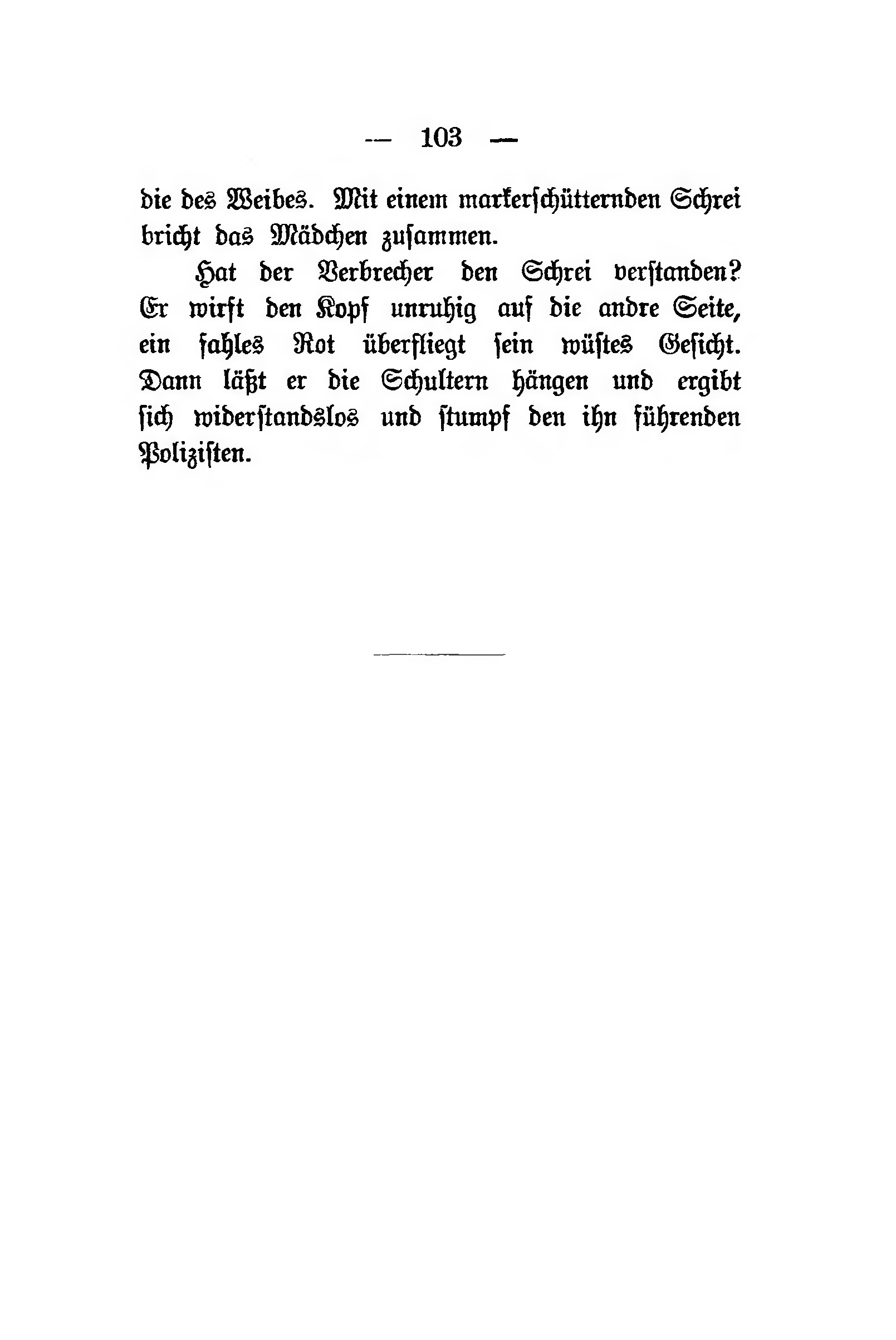 — 103 —

die des Weibes. Mit einem markerschütternden Schrei bricht das Mädchen zusammen.

Hat der Verbrecher den Schrei verstanden? Er wirft den Kopf unruhig auf die andre Seite, ein fahles Rot überfliegt sein wüstes Gesicht. Dann läßt er die Schultern hängen und ergibt sich widerstandslos und stumpf den ihn führenden Polizisten.